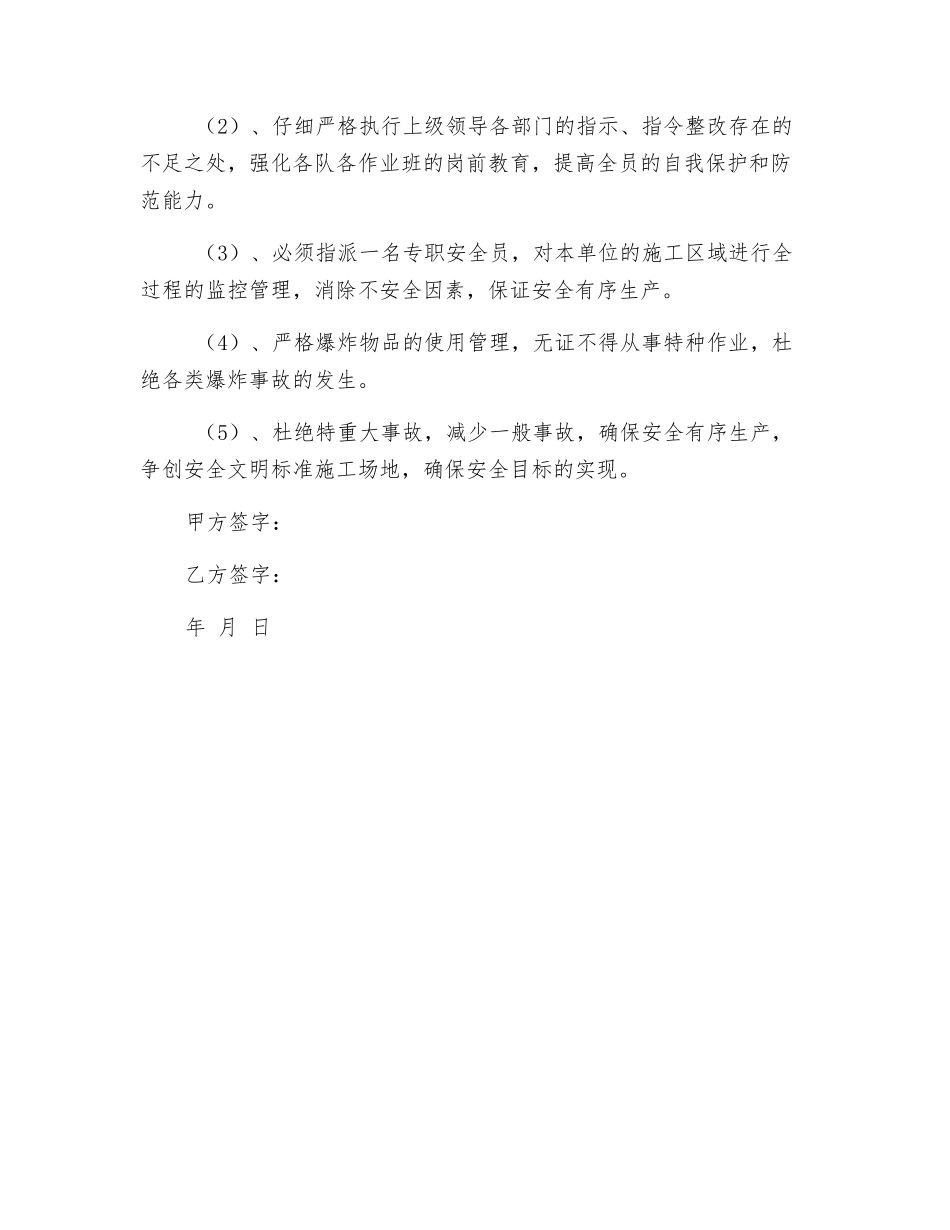 （2）、仔细严格执行上级领导各部门的指示、指令整改存在的不足之处，强化各队各作业班的岗前教育，提高全员的自我保护和防范能力。

（3）、必须指派一名专职安全员，对本单位的施工区域进行全过程的监控管理，消除不安全因素，保证安全有序生产。

（4）、严格爆炸物品的使用管理，无证不得从事特种作业，杜绝各类爆炸事故的发生。

（5）、杜绝特重大事故，减少一般事故，确保安全有序生产，争创安全文明标准施工场地，确保安全目标的实现。

甲方签字：

乙方签字：

年 月 日